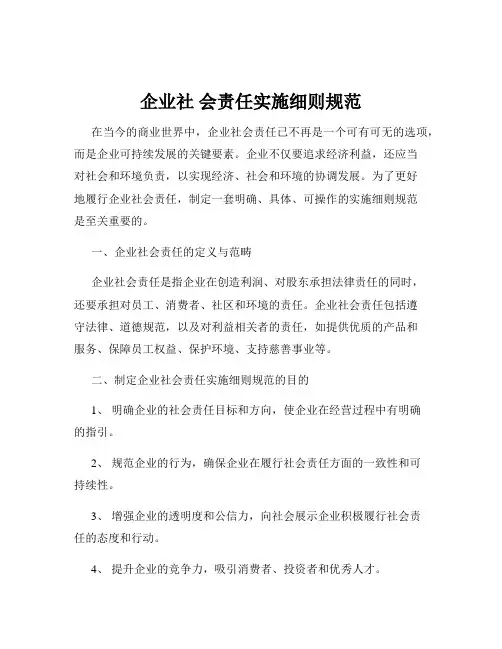 企业社 会责任实施细则规范

在当今的商业世界中，企业社会责任已不再是一个可有可无的选项，而是企业可持续发展的关键要素。企业不仅要追求经济利益，还应当对社会和环境负责，以实现经济、社会和环境的协调发展。为了更好地履行企业社会责任，制定一套明确、具体、可操作的实施细则规范是至关重要的。

一、企业社会责任的定义与范畴

企业社会责任是指企业在创造利润、对股东承担法律责任的同时，还要承担对员工、消费者、社区和环境的责任。企业社会责任包括遵守法律、道德规范，以及对利益相关者的责任，如提供优质的产品和服务、保障员工权益、保护环境、支持慈善事业等。

二、制定企业社会责任实施细则规范的目的

1、 明确企业的社会责任目标和方向，使企业在经营过程中有明确的指引。

2、 规范企业的行为，确保企业在履行社会责任方面的一致性和可持续性。

3、 增强企业的透明度和公信力，向社会展示企业积极履行社会责任的态度和行动。

4、 提升企业的竞争力，吸引消费者、投资者和优秀人才。